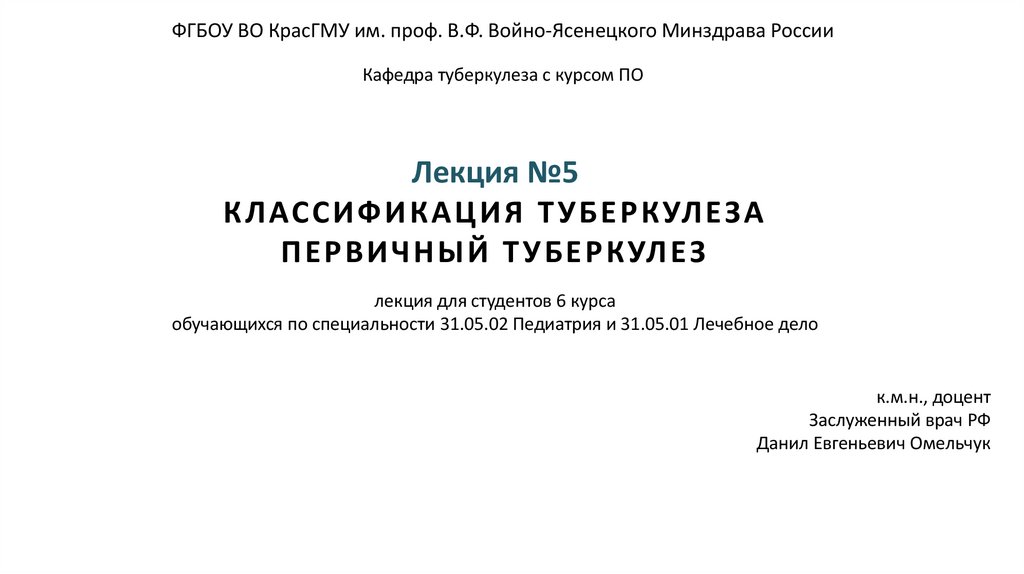 ФГБОУ ВО КрасГМУ им. проф. В.Ф. Войно-Ясенецкого Минздрава России

Кафедра туберкулеза с курсом ПО

Лекция №5

КЛАССИФИКАЦИЯ ТУБЕРКУЛЕЗА
ПЕРВИЧНЫЙ ТУБЕРКУЛЕЗ

лекция для студентов 6 курса
обучающихся по специальности 31.05.02 Педиатрия и 31.05.01 Лечебное дело

к.м.н., доцент
Заслуженный врач РФ
Данил Евгеньевич Омельчук